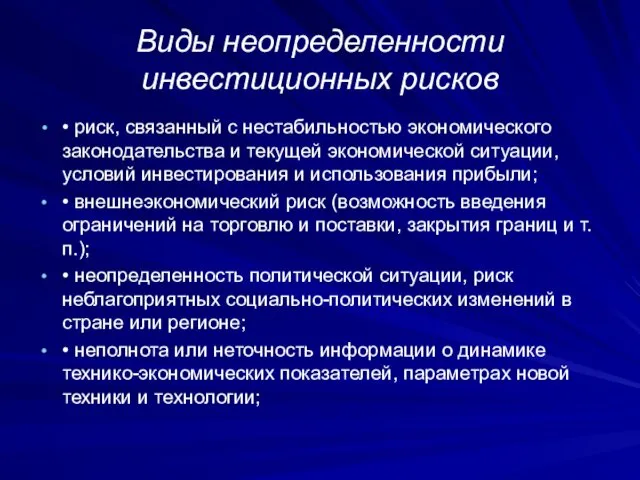 Виды неопределенности инвестиционных рисков

• • риск, связанный с нестабильностью экономического законодательства и текущей экономической ситуации, условий инвестирования и использования прибыли;

• • внешнеэкономический риск (возможность введения ограничений на торговлю и поставки, закрытия границ и т. п.);

• • неопределенность политической ситуации, риск неблагоприятных социально-политических изменений в стране или регионе;

• • неполнота или неточность информации о динамике технико-экономических показателей, параметрах новой техники и технологии;